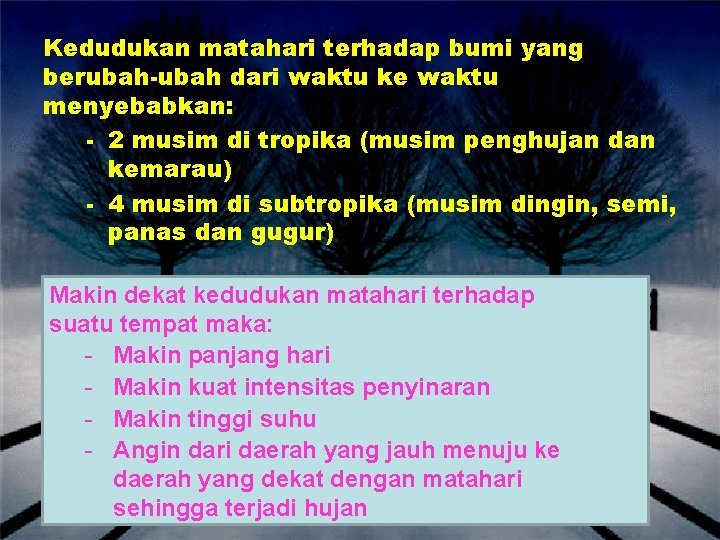 Kedudukan matahari terhadap bumi yang berubah-ubah dari waktu ke waktu menyebabkan:
- 2 musim di tropika (musim penghujan dan kemarau)
- 4 musim di subtropika (musim dingin, semi, panas dan gugur)

Makin dekat kedudukan matahari terhadap suatu tempat maka:
- Makin panjang hari
- Makin kuat intensitas penyinaran
- Makin tinggi suhu
- Angin dari daerah yang jauh menuju ke daerah yang dekat dengan matahari sehingga terjadi hujan